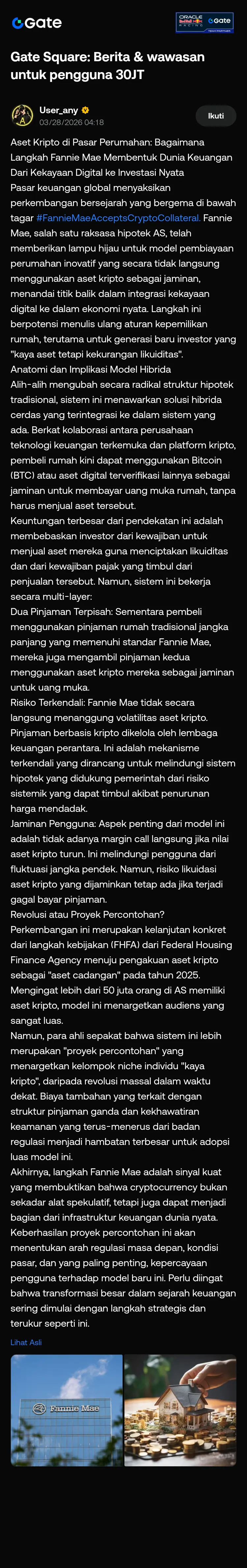 Gate

ORACLE Gate

Gate Square: Berita & wawasan untuk pengguna 30JT

User_any
03/28/2026 04:18
Ikuti

Aset Kripto di Pasar Perumahan: Bagaimana Langkah Fannie Mae Membentuk Dunia Keuangan Dari Kekayaan Digital ke Investasi Nyata
Pasar keuangan global menyaksikan perkembangan bersejarah yang bergema di bawah tagar #FannieMaeAcceptsCryptoCollateral. Fannie Mae, salah satu raksasa hipotek AS, telah memberikan lampu hijau untuk model pembiayaan perumahan inovatif yang secara tidak langsung menggunakan aset kripto sebagai jaminan, menandai titik balik dalam integrasi kekayaan digital ke dalam ekonomi nyata. Langkah ini berpotensi menulis ulang aturan kepemilikan rumah, terutama untuk generasi baru investor yang "kaya aset tetapi kekurangan likuiditas".
Anatomi dan Implikasi Model Hibrida
Alih-alih mengubah secara radikal struktur hipotek tradisional, sistem ini menawarkan solusi hibrida cerdas yang terintegrasi ke dalam sistem yang ada. Berkat kolaborasi antara perusahaan teknologi keuangan terkemuka dan platform kripto, pembeli rumah kini dapat menggunakan Bitcoin (BTC) atau aset digital terverifikasi lainnya sebagai jaminan untuk membayar uang muka rumah, tanpa harus menjual aset tersebut.
Keuntungan terbesar dari pendekatan ini adalah membebaskan investor dari kewajiban untuk menjual aset mereka guna menciptakan likuiditas dan dari kewajiban pajak yang timbul dari penjualan tersebut. Namun, sistem ini bekerja secara multi-layer:
Dua Pinjaman Terpisah: Sementara pembeli menggunakan pinjaman rumah tradisional jangka panjang yang memenuhi standar Fannie Mae, mereka juga mengambil pinjaman kedua menggunakan aset kripto mereka sebagai jaminan untuk uang muka.
Risiko Terkendali: Fannie Mae tidak secara langsung menanggung volatilitas aset kripto. Pinjaman berbasis kripto dikelola oleh lembaga keuangan perantara. Ini adalah mekanisme terkendali yang dirancang untuk melindungi sistem hipotek yang didukung pemerintah dari risiko sistemik yang dapat timbul akibat penurunan harga mendadak.
Jaminan Pengguna: Aspek penting dari model ini adalah tidak adanya margin call langsung jika nilai aset kripto turun. Ini melindungi pengguna dari fluktuasi jangka pendek. Namun, risiko likuidasi aset kripto yang dijaminkan tetap ada jika terjadi gagal bayar pinjaman.
Revolusi atau Proyek Percontohan?
Perkembangan ini merupakan kelanjutan konkret dari langkah kebijakan (FHFA) dari Federal Housing Finance Agency menuju pengakuan aset kripto sebagai "aset cadangan" pada tahun 2025. Mengingat lebih dari 50 juta orang di AS memiliki aset kripto, model ini menargetkan audiens yang sangat luas.
Namun, para ahli sepakat bahwa sistem ini lebih merupakan "proyek percontohan" yang menargetkan kelompok niche individu "kaya kripto", daripada revolusi massal dalam waktu dekat. Biaya tambahan yang terkait dengan struktur pinjaman ganda dan kekhawatiran keamanan yang terus-menerus dari badan regulasi menjadi hambatan terbesar untuk adopsi luas model ini.
Akhirnya, langkah Fannie Mae adalah sinyal kuat yang membuktikan bahwa cryptocurrency bukan sekadar alat spekulatif, tetapi juga dapat menjadi bagian dari infrastruktur keuangan dunia nyata. Keberhasilan proyek percontohan ini akan menentukan arah regulasi masa depan, kondisi pasar, dan yang paling penting, kepercayaan pengguna terhadap model baru ini. Perlu diingat bahwa transformasi besar dalam sejarah keuangan sering dimulai dengan langkah strategis dan terukur seperti ini.
Lihat Asli

Fannie Mae